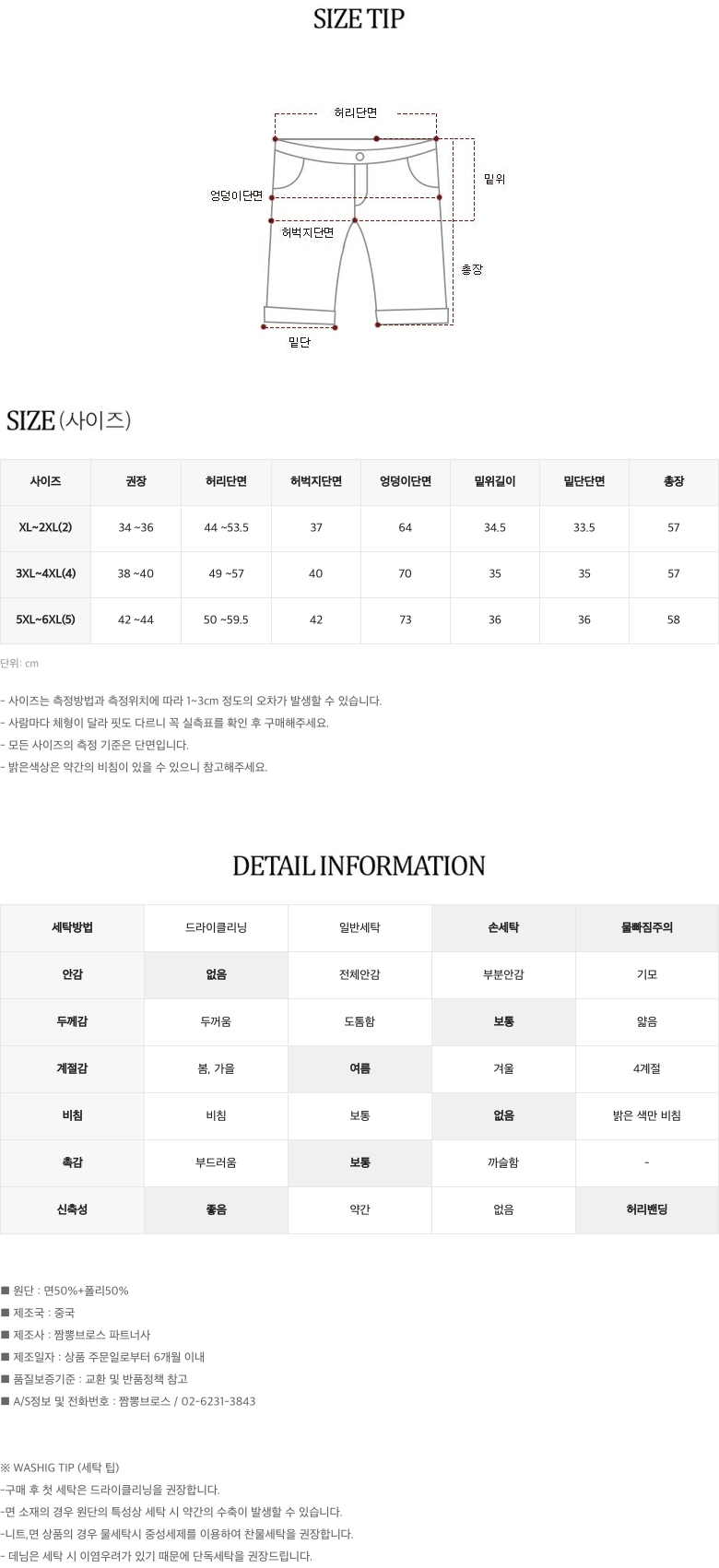 SIZE TIP

허리단면
밑위
엉덩이단면
허벅지단면
총장
밑단

SIZE (사이즈)

| 사이즈 | 권장 | 허리단면 | 허벅지단면 | 엉덩이단면 | 밑위길이 | 밑단단면 | 총장 |
|---|---|---|---|---|---|---|---|
| XL~2XL(2) | 34 ~36 | 44 ~53.5 | 37 | 64 | 34.5 | 33.5 | 57 |
| 3XL~4XL(4) | 38 ~40 | 49 ~57 | 40 | 70 | 35 | 35 | 57 |
| 5XL~6XL(5) | 42 ~44 | 50 ~59.5 | 42 | 73 | 36 | 36 | 58 |

단위: cm

- 사이즈는 측정방법과 측정위치에 따라 1~3cm 정도의 오차가 발생할 수 있습니다.
- 사람마다 체형이 달라 핏도 다르니 꼭 실측표를 확인 후 구매해주세요.
- 모든 사이즈의 측정 기준은 단면입니다.
- 밝은색상은 약간의 비침이 있을 수 있으니 참고해주세요.

DETAIL INFORMATION

| 세탁방법 | 드라이클리닝 | 일반세탁 | 손세탁 | 물빠짐주의 |
|---|---|---|---|---|
| 안감 | 없음 | 전체안감 | 부분안감 | 기모 |
| 두께감 | 두꺼움 | 도톰함 | 보통 | 얇음 |
| 계절감 | 봄, 가을 | 여름 | 겨울 | 4계절 |
| 비침 | 비침 | 보통 | 없음 | 밝은 색만 비침 |
| 촉감 | 부드러움 | 보통 | 까슬함 | - |
| 신축성 | 좋음 | 약간 | 없음 | 허리밴딩 |

■ 원단 : 면50%+폴리50%
■ 제조국 : 중국
■ 제조사 : 짬뽕브로스 파트너사
■ 제조일자 : 상품 주문일로부터 6개월 이내
■ 품질보증기준 : 교환 및 반품정책 참고
■ A/S정보 및 전화번호 : 짬뽕브로스 / 02-6231-3843

※ WASHIG TIP (세탁 팁)
-구매 후 첫 세탁은 드라이클리닝을 권장합니다.
-면 소재의 경우 원단의 특성상 세탁 시 약간의 수축이 발생할 수 있습니다.
-니트,면 상품의 경우 물세탁시 중성세제를 이용하여 찬물세탁을 권장합니다.
- 데님은 세탁 시 이염우려가 있기 때문에 단독세탁을 권장드립니다.